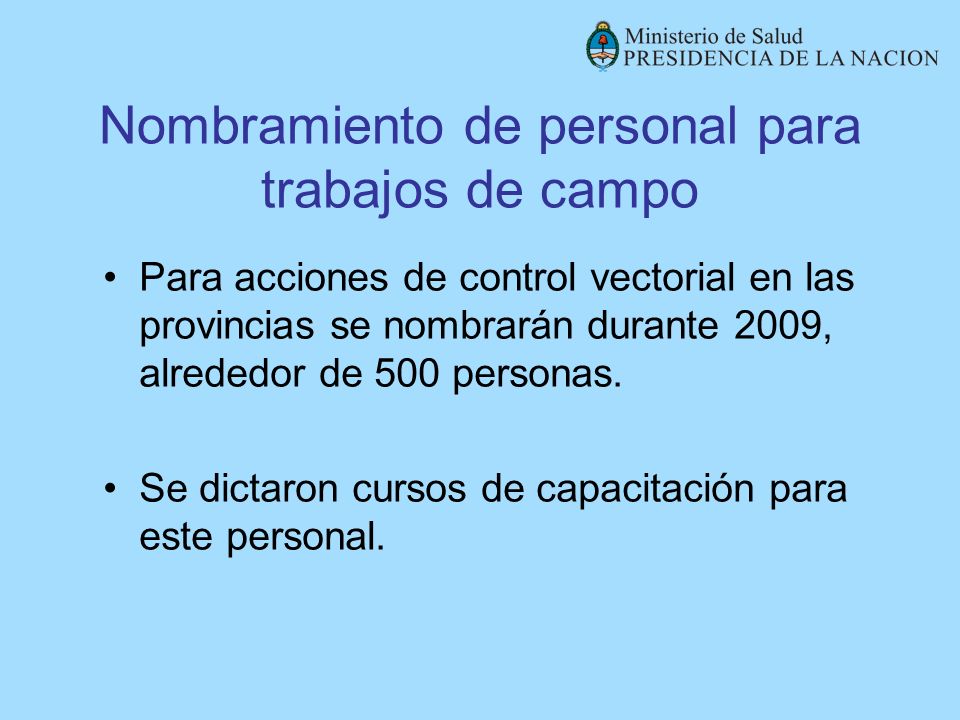 Ministerio de Salud
PRESIDENCIA DE LA NACION

Nombramiento de personal para trabajos de campo

• Para acciones de control vectorial en las provincias se nombrarán durante 2009, alrededor de 500 personas.

• Se dictaron cursos de capacitación para este personal.